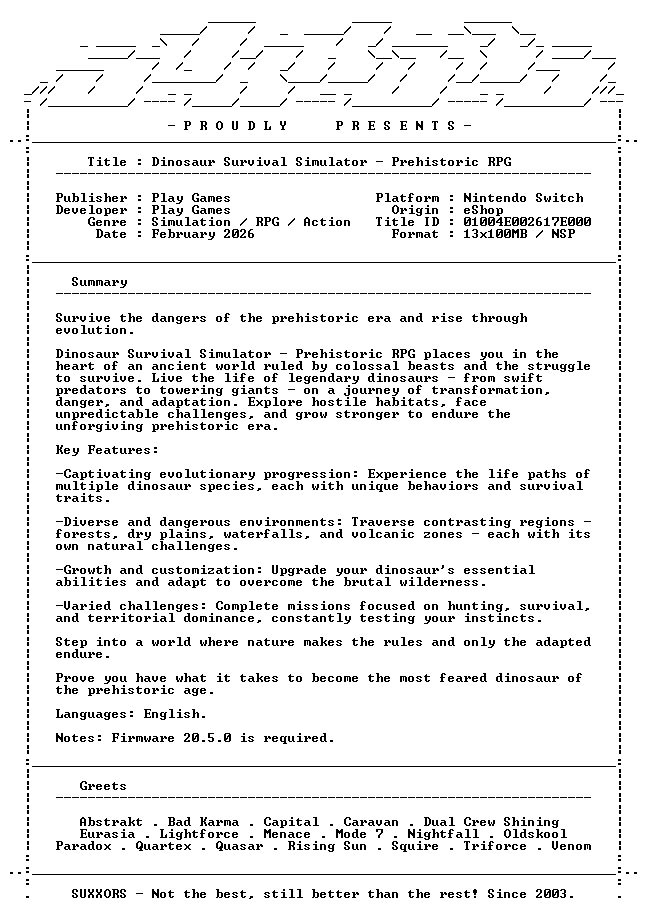 - P R O U D L Y P R E S E N T S -

Title : Dinosaur Survival Simulator - Prehistoric RPG

Publisher : Play Games
Developer : Play Games
Genre : Simulation / RPG / Action
Date : February 2026

Platform : Nintendo Switch
Origin : eShop
Title ID : 01004E002617E000
Format : 13x100MB / NSP

Summary

Survive the dangers of the prehistoric era and rise through evolution.

Dinosaur Survival Simulator - Prehistoric RPG places you in the heart of an ancient world ruled by colossal beasts and the struggle to survive. Live the life of legendary dinosaurs - from swift predators to towering giants - on a journey of transformation, danger, and adaptation. Explore hostile habitats, face unpredictable challenges, and grow stronger to endure the unforgiving prehistoric era.

Key Features:

-Captivating evolutionary progression: Experience the life paths of multiple dinosaur species, each with unique behaviors and survival traits.

-Diverse and dangerous environments: Traverse contrasting regions - forests, dry plains, waterfalls, and volcanic zones - each with its own natural challenges.

-Growth and customization: Upgrade your dinosaur's essential abilities and adapt to overcome the brutal wilderness.

-Varied challenges: Complete missions focused on hunting, survival, and territorial dominance, constantly testing your instincts.

Step into a world where nature makes the rules and only the adapted endure.

Prove you have what it takes to become the most feared dinosaur of the prehistoric age.

Languages: English.

Notes: Firmware 20.5.0 is required.

Greets

Abstrakt . Bad Karma . Capital . Caravan . Dual Crew Shining
Eurasia . Lightforce . Menace . Mode 7 . Nightfall . Oldskool
Paradox . Quartex . Quasar . Rising Sun . Squire . Triforce . Venom

SUXXORS - Not the best, still better than the rest! Since 2003.